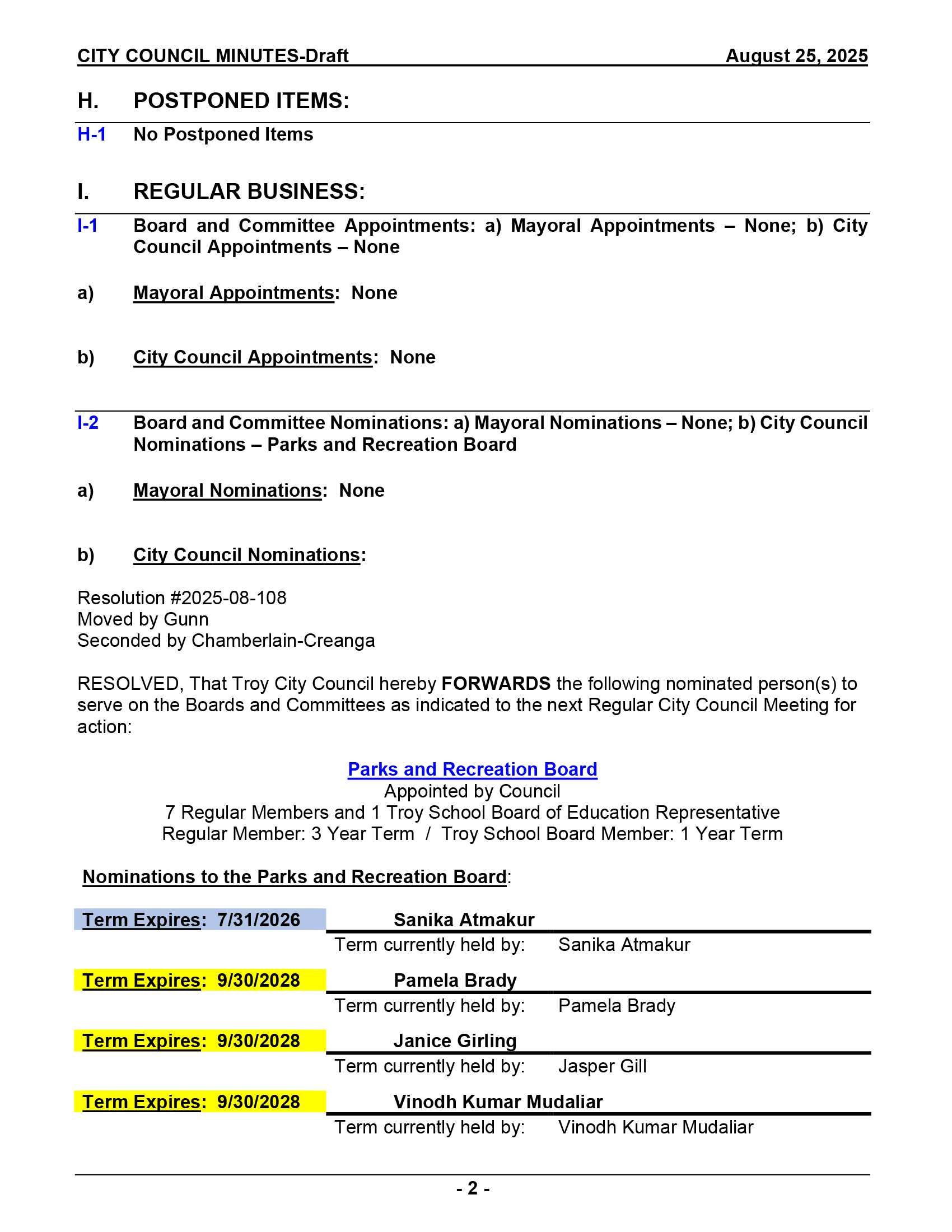 CITY COUNCIL MINUTES-Draft August 25, 2025

H. POSTPONED ITEMS:

H-1 No Postponed Items

I. REGULAR BUSINESS:

I-1 Board and Committee Appointments: a) Mayoral Appointments – None; b) City Council Appointments – None

a) Mayoral Appointments: None

b) City Council Appointments: None

I-2 Board and Committee Nominations: a) Mayoral Nominations – None; b) City Council Nominations – Parks and Recreation Board

a) Mayoral Nominations: None

b) City Council Nominations:

Resolution #2025-08-108
Moved by Gunn
Seconded by Chamberlain-Creanga

RESOLVED, That Troy City Council hereby FORWARDS the following nominated person(s) to serve on the Boards and Committees as indicated to the next Regular City Council Meeting for action:

Parks and Recreation Board
Appointed by Council
7 Regular Members and 1 Troy School Board of Education Representative
Regular Member: 3 Year Term / Troy School Board Member: 1 Year Term

Nominations to the Parks and Recreation Board:

Term Expires: 7/31/2026 Sanika Atmakur
Term currently held by: Sanika Atmakur

Term Expires: 9/30/2028 Pamela Brady
Term currently held by: Pamela Brady

Term Expires: 9/30/2028 Janice Girling
Term currently held by: Jasper Gill

Term Expires: 9/30/2028 Vinodh Kumar Mudaliar
Term currently held by: Vinodh Kumar Mudaliar

- 2 -